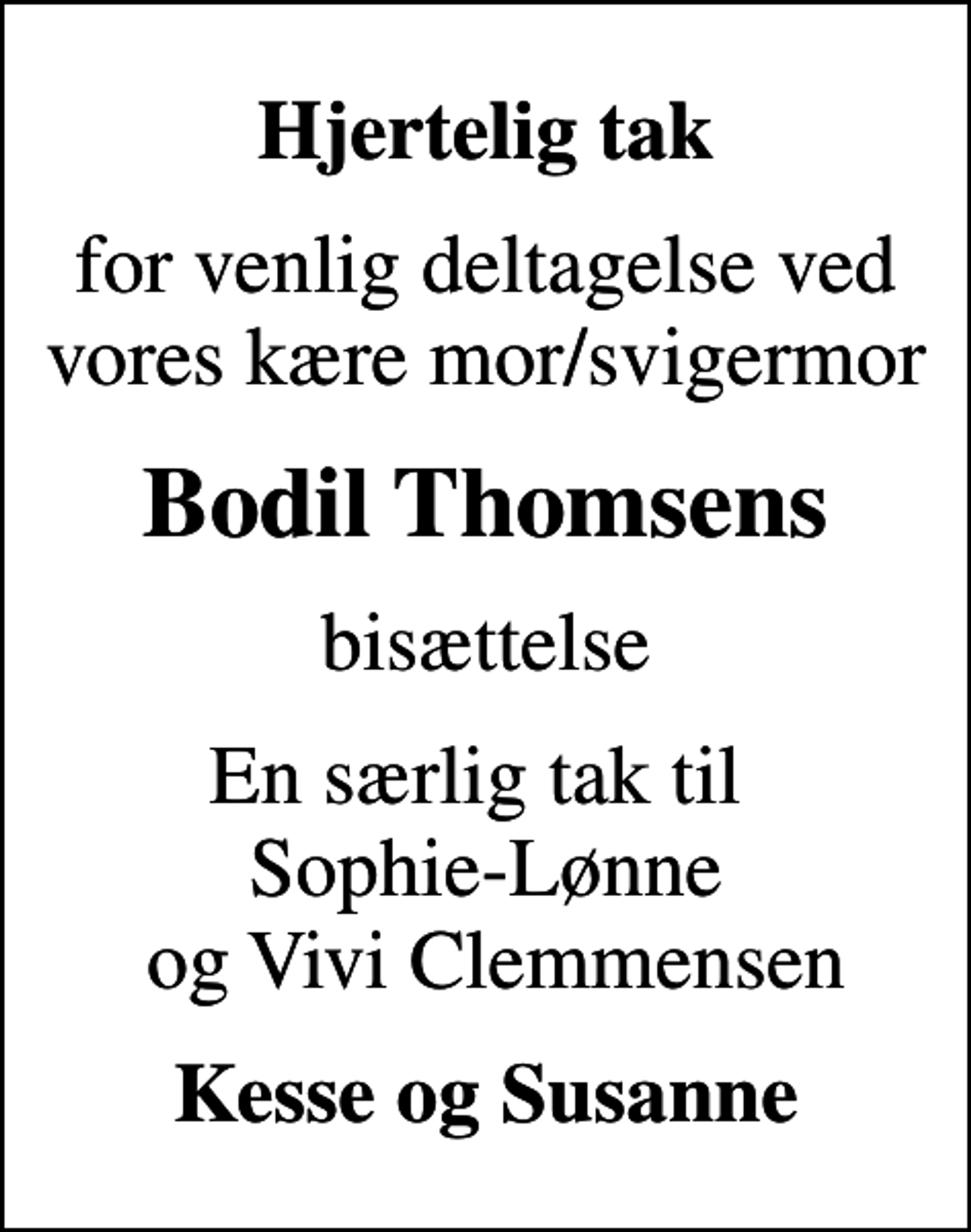 Hjertelig tak

for venlig deltagelse ved vores kære mor/svigermor

Bodil Thomsens

bisættelse

En særlig tak til Sophie-Lønne og Vivi Clemmensen

Kesse og Susanne